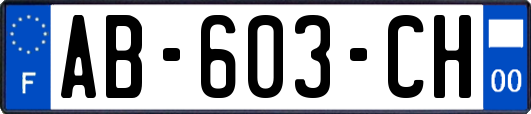 F

AB-603-CH

00